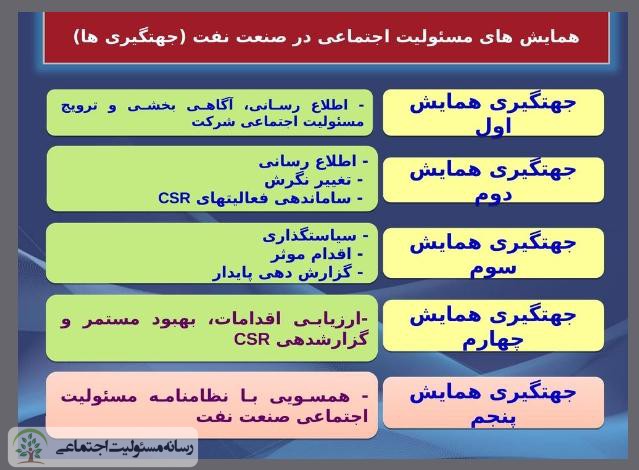 همایش های مسئولیت اجتماعی در صنعت نفت (جهتگیری ها)

جهتگیری همایش اول

- اطلاع رسانی، آگاهی بخشی و ترویج مسئولیت اجتماعی شرکت

جهتگیری همایش دوم

- اطلاع رسانی
- تغییر نگرش
- ساماندهی فعالیتهای CSR

جهتگیری همایش سوم

- سیاستگذاری
- اقدام موثر
- گزارش دهی پایدار

جهتگیری همایش چهارم

-ارزیابی اقدامات، بهبود مستمر و گزارشدهی CSR

جهتگیری همایش پنجم

- همسویی با نظامنامه مسئولیت اجتماعی صنعت نفت

رسانه مسئولیت اجتماعی